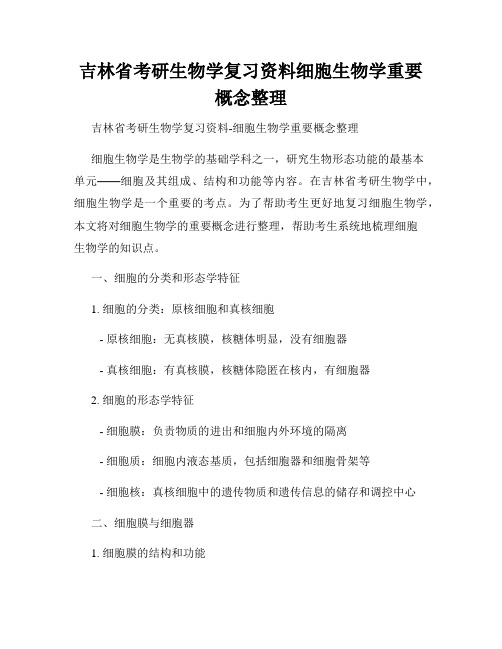 吉林省考研生物学复习资料细胞生物学重要概念整理

吉林省考研生物学复习资料-细胞生物学重要概念整理

细胞生物学是生物学的基础学科之一，研究生物形态功能的最基本单元——细胞及其组成、结构和功能等内容。在吉林省考研生物学中，细胞生物学是一个重要的考点。为了帮助考生更好地复习细胞生物学，本文将对细胞生物学的重要概念进行整理，帮助考生系统地梳理细胞生物学的知识点。

一、细胞的分类和形态学特征

1. 细胞的分类：原核细胞和真核细胞

- 原核细胞：无真核膜，核糖体明显，没有细胞器

- 真核细胞：有真核膜，核糖体隐匿在核内，有细胞器

2. 细胞的形态学特征

- 细胞膜：负责物质的进出和细胞内外环境的隔离

- 细胞质：细胞内液态基质，包括细胞器和细胞骨架等

- 细胞核：真核细胞中的遗传物质和遗传信息的储存和调控中心

二、细胞膜与细胞器

1. 细胞膜的结构和功能